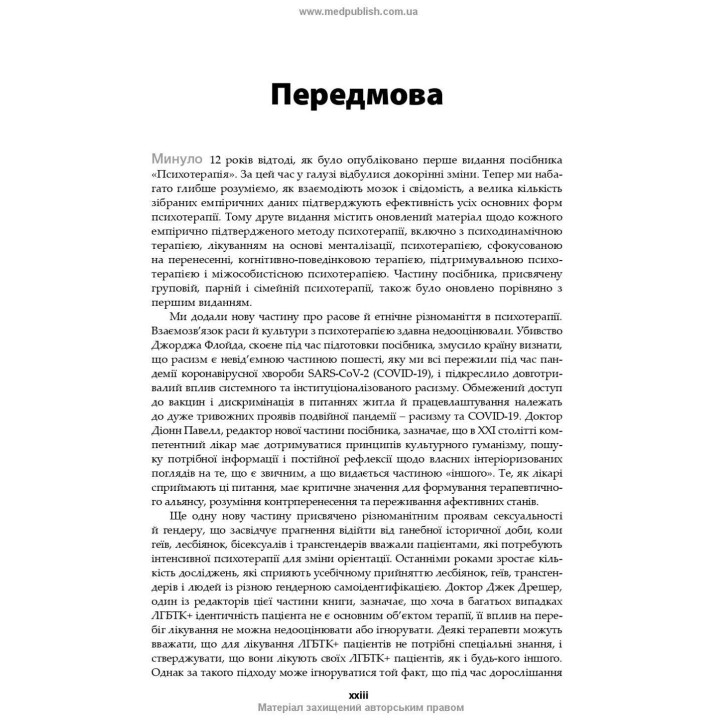 www.medpublish.com.ua

Передмова

Минуло 12 років відтоді, як було опубліковано перше видання посібника «Психотерапія». За цей час у галузі відбулися докорінні зміни. Тепер ми набагато глибше розуміємо, як взаємодіють мозок і свідомість, а велика кількість зібраних емпіричних даних підтверджують ефективність усіх основних форм психотерапії. Тому друге видання містить оновлений матеріал щодо кожного емпірично підтвердженого методу психотерапії, включно з психодинамічною терапією, лікуванням на основі менталізації, психотерапією, сфокусованою на перенесенні, когнітивно-поведінковою терапією, підтримувальною психотерапією і міжособистісною психотерапією. Частину посібника, присвячену груповій, парній і сімейній психотерапії, також було оновлено порівняно з першим виданням.

Ми додали нову частину про расове й етнічне різноманіття в психотерапії. Взаємозв'язок раси й культури з психотерапією здавна недооцінювали. Убивство Джорджа Флойда, скоєне під час підготовки посібника, змусило країну визнати, що расизм є невід'ємною частиною пошесті, яку ми всі пережили під час пандемії коронавірусної хвороби SARS-CoV-2 (COVID-19), і підкреслило довготривалий вплив системного та інституціоналізованого расизму. Обмежений доступ до вакцин і дискримінація в питаннях житла й працевлаштування належать до дуже тривожних проявів подвійної пандемії – расизму та COVID-19. Доктор Діонн Павелл, редактор нової частини посібника, зазначає, що в XXI столітті компетентний лікар має дотримуватися принципів культурного гуманізму, пошуку потрібної інформації і постійної рефлексії щодо власних інтеріоризованих поглядів на те, що є звичним, а що видається частиною «іншого». Те, як лікарі сприймають ці питання, має критичне значення для формування терапевтичного альянсу, розуміння контрперенесення та переживання афективних станів.

Ще одну нову частину присвячено різноманітним проявам сексуальності й гендеру, що засвідчує прагнення відійти від ганебної історичної доби, коли геїв, лесбіянок, бісексуалів і трансгендерів вважали пацієнтами, які потребують інтенсивної психотерапії для зміни орієнтації. Останніми роками зростає кількість досліджень, які сприяють усебічному прийняттю лесбіянок, геїв, трансгендерів і людей із різною гендерною самоідентифікацією. Доктор Джек Дрешер, один із редакторів цієї частини книги, зазначає, що хоча в багатьох випадках ЛГБТК+ ідентичність пацієнта не є основним об'єктом терапії, її вплив на перебіг лікування не можна недооцінювати або ігнорувати. Деякі терапевти можуть вважати, що для лікування ЛГБТК+ пацієнтів не потрібні спеціальні знання, і стверджувати, що вони лікують своїх ЛГБТК+ пацієнтів, як і будь-кого іншого. Однак за такого підходу може ігноруватися той факт, що під час дорослішання

xxiii
Матеріал захищений авторським правом